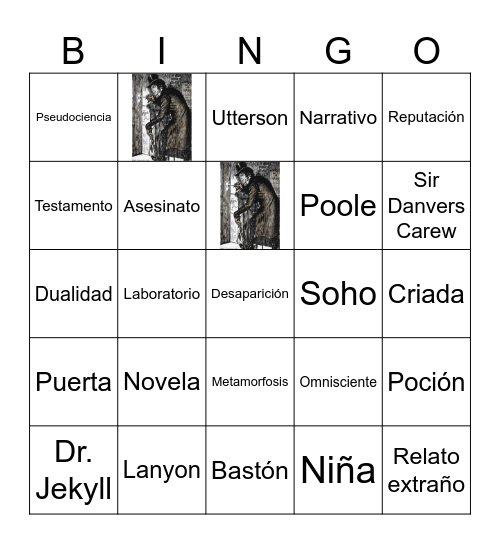 | B | I | N | G | O |
|---|---|---|---|---|
| Pseudociencia | | Utterson | Narrativo | Reputación |
| Testamento | Asesinato | | Poole | Sir Danvers Carew |
| Dualidad | Laboratorio | Desaparición | Soho | Criada |
| Puerta | Novela | Metamorfosis | Omnisciente | Poción |
| Dr. Jekyll | Lanyon | Bastón | Niña | Relato extraño |